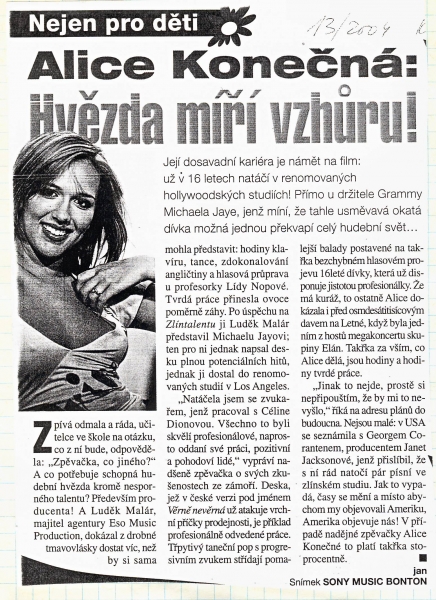 Nejen pro děti

13/2004

Alice Konečná: Hvězda míří vzhůru!

Její dosavadní kariéra je námět na film: už v 16 letech natáčí v renomovaných hollywoodských studiích! Přímo u držitele Grammy Michaela Jaye, jenž míní, že tahle usměvavá okatá dívka možná jednou překvapí celý hudební svět…

Zpívá odmala a ráda, učitelce ve škole na otázku, co z ní bude, odpověděla: „Zpěvačka, co jiného?" A co potřebuje schopná hudební hvězda kromě nesporného talentu? Především producenta! A Luděk Malár, majitel agentury Eso Music Production, dokázal z drobné tmavovlásky dostat víc, než by si sama mohla představit: hodiny klavíru, tance, zdokonalování angličtiny a hlasová průprava u profesorky Lídy Nopové. Tvrdá práce přinesla ovoce poměrně záhy. Po úspěchu na Zlíntalentu ji Luděk Malár představil Michaelu Jayovi; ten pro ni jednak napsal desku plnou potenciálních hitů, jednak ji dostal do renomovaných studií v Los Angeles.

„Natáčela jsem se zvukařem, jenž pracoval s Céline Dionovou. Všechno to byli skvělí profesionálové, naprosto oddaní své práci, pozitivní a pohodoví lidé," vypráví nadšeně zpěvačka o svých zkušenostech ze zámoří. Deska, jež v české verzi pod jménem Věrně nevěrná už atakuje vrchní příčky prodejnosti, je příklad profesionálně odvedené práce. Třpytivý taneční pop s progresivním zvukem střídají pomalejší balady postavené na takřka bezchybném hlasovém projevu 16leté dívky, která už disponuje jistotou profesionálky. Že má kuráž, to ostatně Alice dokázala i před osmdesátitisícovým davem na Letné, když byla jedním z hostů megakoncertu skupiny Elán. Takřka za vším, co Alice dělá, jsou hodiny a hodiny tvrdé práce.

„Jinak to nejde, prostě si nepřipouštím, že by mi to nevyšlo," říká na adresu plánů do budoucna. Nejsou malé: v USA se seznámila s Georgem Corantenem, producentem Janet Jacksonové, jenž přislíbil, že s ní rád natočí pár písní ve zlínském studiu. Jak to vypadá, časy se mění a místo abychom my objevovali Ameriku, Amerika objevuje nás! V případě nadějné zpěvačky Alice Konečné to platí takřka stoprocentně.

jan
Snímek SONY MUSIC BONTON